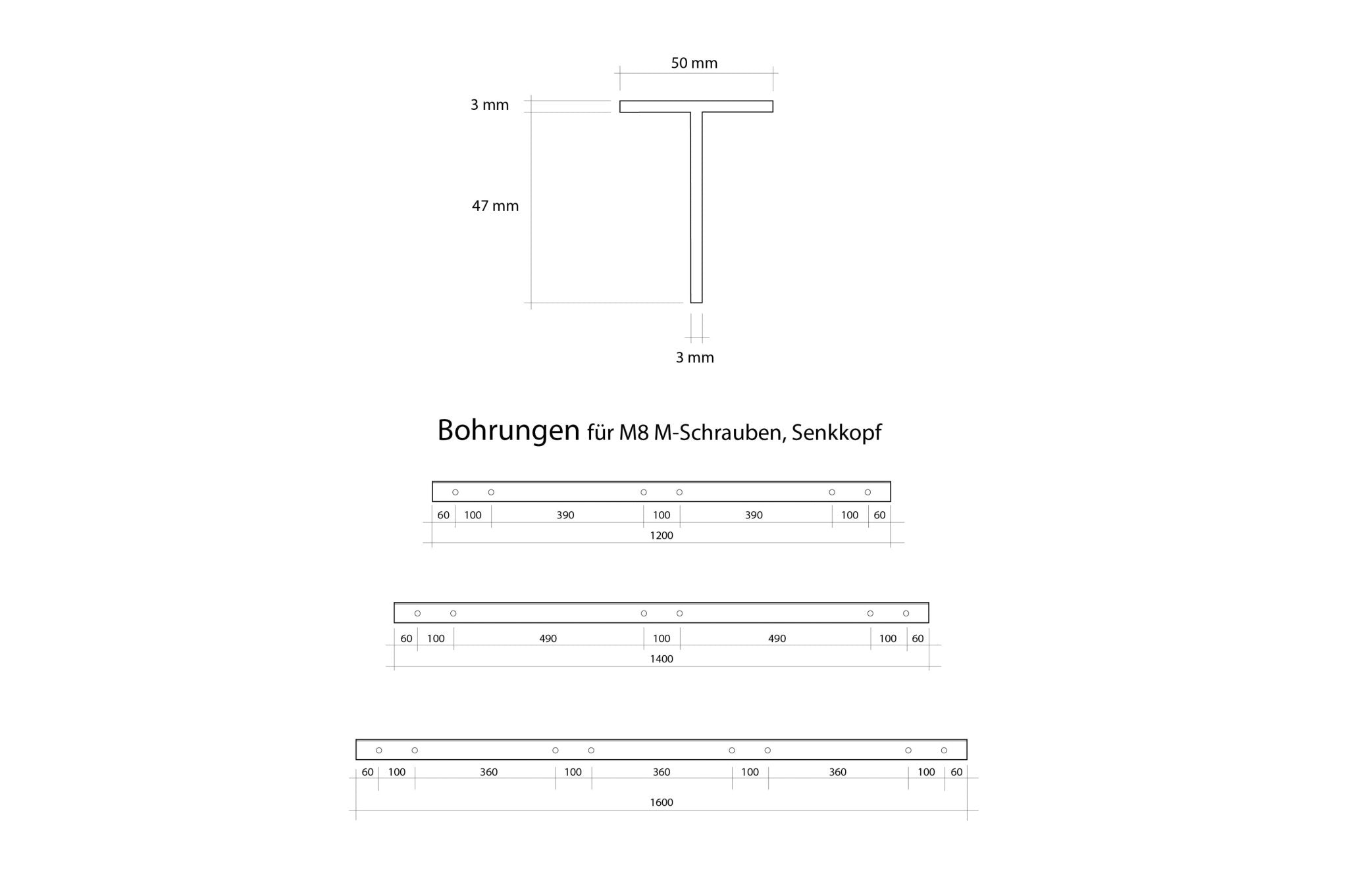 50 mm

3 mm

47 mm

3 mm

Bohrungen für M8 M-Schrauben, Senkkopf

60 100 390 100 390 100 60

1200

60 100 490 100 490 100 60

1400

60 100 360 100 360 100 360 100 60

1600